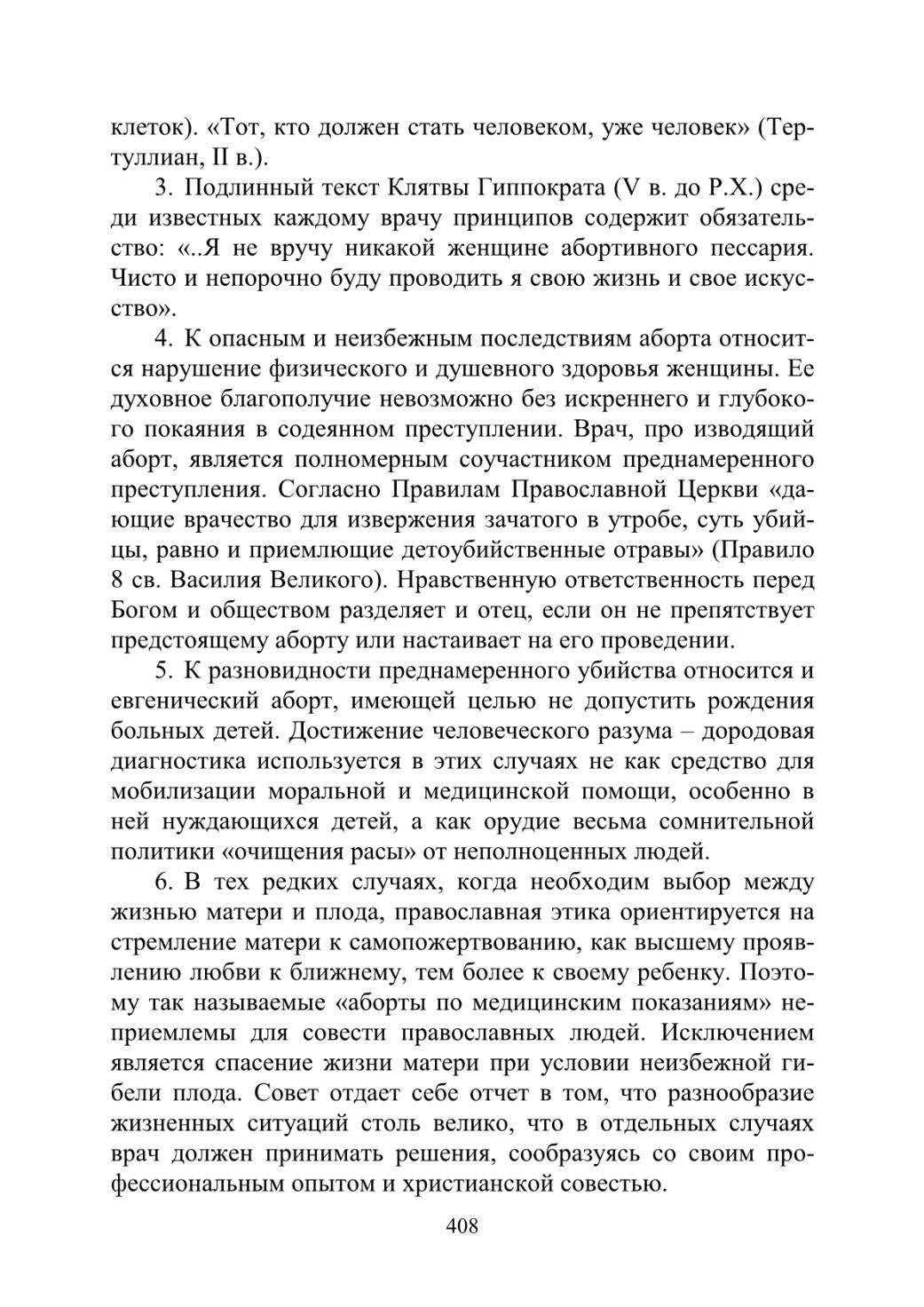 клеток). «Тот, кто должен стать человеком, уже человек» (Тертуллиан, II в.).

3. Подлинный текст Клятвы Гиппократа (V в. до Р.Х.) среди известных каждому врачу принципов содержит обязательство: «..Я не вручу никакой женщине абортивного пессария. Чисто и непорочно буду проводить я свою жизнь и свое искусство».

4. К опасным и неизбежным последствиям аборта относится нарушение физического и душевного здоровья женщины. Ее духовное благополучие невозможно без искреннего и глубокого покаяния в содеянном преступлении. Врач, про изводящий аборт, является полномерным соучастником преднамеренного преступления. Согласно Правилам Православной Церкви «дающие врачество для извержения зачатого в утробе, суть убийцы, равно и приемлющие детоубийственные отравы» (Правило 8 св. Василия Великого). Нравственную ответственность перед Богом и обществом разделяет и отец, если он не препятствует предстоящему аборту или настаивает на его проведении.

5. К разновидности преднамеренного убийства относится и евгенический аборт, имеющей целью не допустить рождения больных детей. Достижение человеческого разума – дородовая диагностика используется в этих случаях не как средство для мобилизации моральной и медицинской помощи, особенно в ней нуждающихся детей, а как орудие весьма сомнительной политики «очищения расы» от неполноценных людей.

6. В тех редких случаях, когда необходим выбор между жизнью матери и плода, православная этика ориентируется на стремление матери к самопожертвованию, как высшему проявлению любви к ближнему, тем более к своему ребенку. Поэтому так называемые «аборты по медицинским показаниям» неприемлемы для совести православных людей. Исключением является спасение жизни матери при условии неизбежной гибели плода. Совет отдает себе отчет в том, что разнообразие жизненных ситуаций столь велико, что в отдельных случаях врач должен принимать решения, сообразуясь со своим профессиональным опытом и христианской совестью.

408